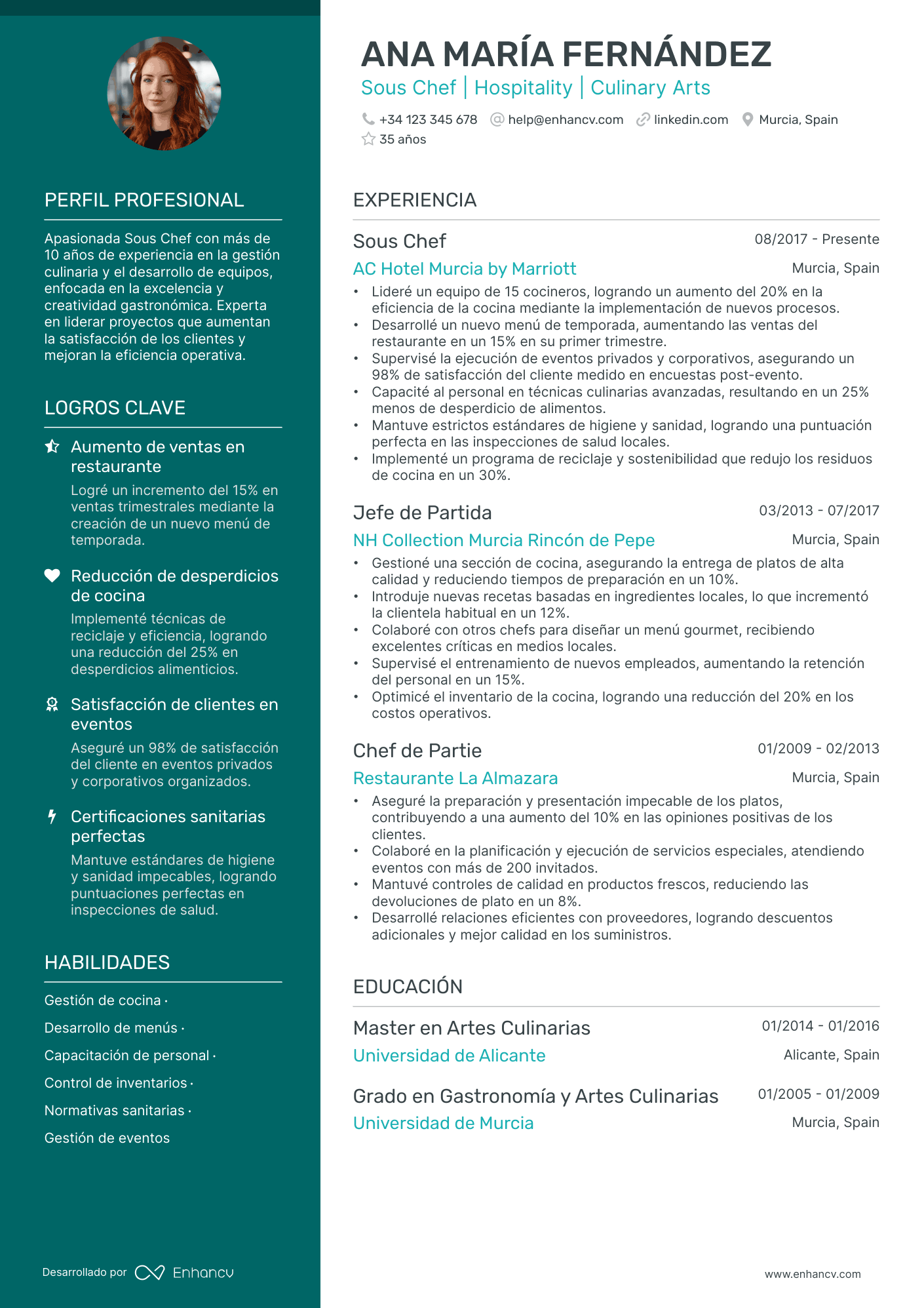 PERFIL PROFESIONAL

Apasionada Sous Chef con más de 10 años de experiencia en la gestión culinaria y el desarrollo de equipos, enfocada en la excelencia y creatividad gastronómica. Experta en liderar proyectos que aumentan la satisfacción de los clientes y mejoran la eficiencia operativa.

LOGROS CLAVE

Aumento de ventas en restaurante

Logré un incremento del 15% en ventas trimestrales mediante la creación de un nuevo menú de temporada.

Reducción de desperdicios de cocina

Implementé técnicas de reciclaje y eficiencia, logrando una reducción del 25% en desperdicios alimenticios.

Satisfacción de clientes en eventos

Aseguré un 98% de satisfacción del cliente en eventos privados y corporativos organizados.

Certificaciones sanitarias perfectas

Mantuve estándares de higiene y sanidad impecables, logrando puntuaciones perfectas en inspecciones de salud.

HABILIDADES

Gestión de cocina ·
Desarrollo de menús ·
Capacitación de personal ·
Control de inventarios ·
Normativas sanitarias ·
Gestión de eventos

Desarrollado por Enhancv

ANA MARÍA FERNÁNDEZ

Sous Chef | Hospitality | Culinary Arts

+34 123 345 678 help@enhancv.com linkedin.com Murcia, Spain
35 años

EXPERIENCIA

Sous Chef
08/2017 - Presente
AC Hotel Murcia by Marriott
Murcia, Spain
• Lideré un equipo de 15 cocineros, logrando un aumento del 20% en la eficiencia de la cocina mediante la implementación de nuevos procesos.
• Desarrollé un nuevo menú de temporada, aumentando las ventas del restaurante en un 15% en su primer trimestre.
• Supervisé la ejecución de eventos privados y corporativos, asegurando un 98% de satisfacción del cliente medido en encuestas post-evento.
• Capacité al personal en técnicas culinarias avanzadas, resultando en un 25% menos de desperdicio de alimentos.
• Mantuve estrictos estándares de higiene y sanidad, logrando una puntuación perfecta en las inspecciones de salud locales.
• Implementé un programa de reciclaje y sostenibilidad que redujo los residuos de cocina en un 30%.

Jefe de Partida
03/2013 - 07/2017
NH Collection Murcia Rincón de Pepe
Murcia, Spain
• Gestioné una sección de cocina, asegurando la entrega de platos de alta calidad y reduciendo tiempos de preparación en un 10%.
• Introduje nuevas recetas basadas en ingredientes locales, lo que incrementó la clientela habitual en un 12%.
• Colaboré con otros chefs para diseñar un menú gourmet, recibiendo excelentes críticas en medios locales.
• Supervisé el entrenamiento de nuevos empleados, aumentando la retención del personal en un 15%.
• Optimicé el inventario de la cocina, logrando una reducción del 20% en los costos operativos.

Chef de Partie
01/2009 - 02/2013
Restaurante La Almazara
Murcia, Spain
• Aseguré la preparación y presentación impecable de los platos, contribuyendo a una aumento del 10% en las opiniones positivas de los clientes.
• Colaboré en la planificación y ejecución de servicios especiales, atendiendo eventos con más de 200 invitados.
• Mantuvé controles de calidad en productos frescos, reduciendo las devoluciones de plato en un 8%.
• Desarrollé relaciones eficientes con proveedores, logrando descuentos adicionales y mejor calidad en los suministros.

EDUCACIÓN

Master en Artes Culinarias
01/2014 - 01/2016
Universidad de Alicante
Alicante, Spain

Grado en Gastronomía y Artes Culinarias
01/2005 - 01/2009
Universidad de Murcia
Murcia, Spain

www.enhancv.com